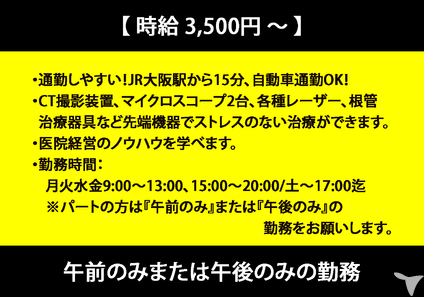 【 時給 3,500円 ～ 】

・通勤しやすい！JR大阪駅から15分、自動車通勤OK!
・CT撮影装置、マイクロスコープ2台、各種レーザー、根管治療器具など先端機器でストレスのない治療ができます。
・医院経営のノウハウを学べます。
・勤務時間：
月火水金9:00～13:00、15:00～20:00/土～17:00迄
※パートの方は『午前のみ』または『午後のみ』の勤務をお願いします。

午前のみまたは午後のみの勤務